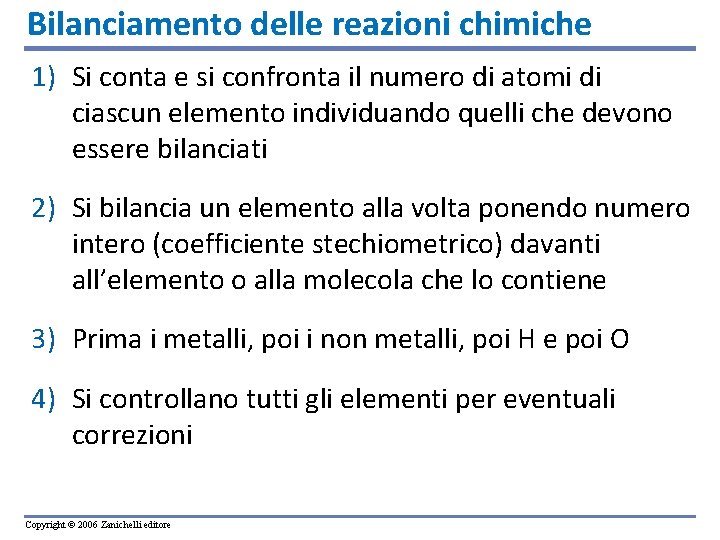 Bilanciamento delle reazioni chimiche

1) Si conta e si confronta il numero di atomi di ciascun elemento individuando quelli che devono essere bilanciati

2) Si bilancia un elemento alla volta ponendo numero intero (coefficiente stechiometrico) davanti all'elemento o alla molecola che lo contiene

3) Prima i metalli, poi i non metalli, poi H e poi O

4) Si controllano tutti gli elementi per eventuali correzioni

Copyright © 2006 Zanichelli editore